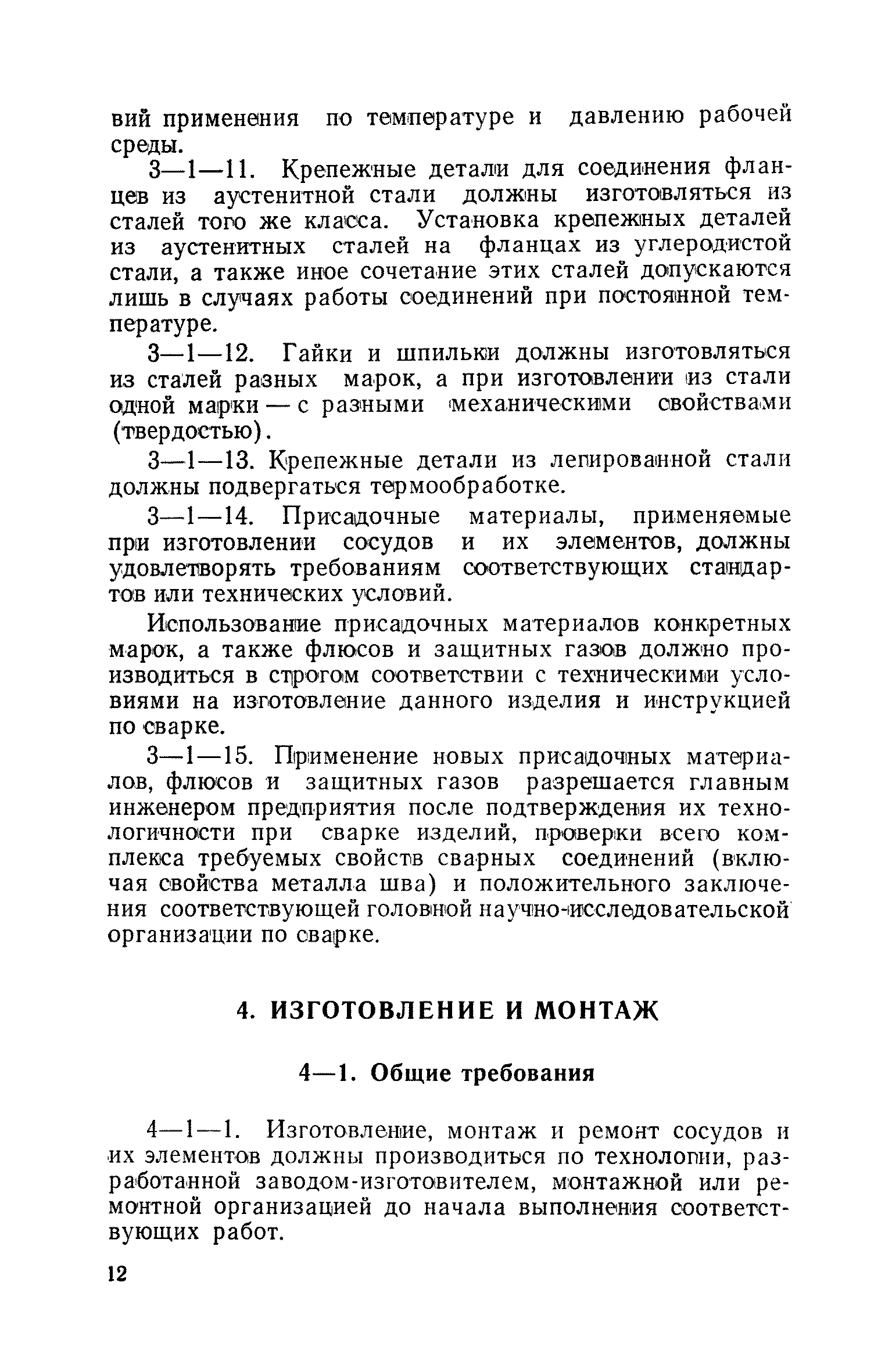 вий применения по температуре и давлению рабочей среды.

3—1—11. Крепежные детали для соединения фланцев из аустенитной стали должны изготовляться из сталей того же класса. Установка крепежных деталей из аустенитных сталей на фланцах из углеродистой стали, а также иное сочетание этих сталей допускаются лишь в случаях работы соединений при постоянной температуре.

3—1—12. Гайки и шпильки должны изготовляться из сталей разных марок, а при изготовлении из стали одной марки — с разными механическими свойствами (твердостью).

3—1—13. Крепежные детали из легированной стали должны подвергаться термообработке.

3—1—14. Присадочные материалы, применяемые при изготовлении сосудов и их элементов, должны удовлетворять требованиям соответствующих стандартов или технических условий.

Использование присадочных материалов конкретных марок, а также флюсов и защитных газов должно производиться в строгом соответствии с техническими условиями на изготовление данного изделия и инструкцией по сварке.

3—1—15. Применение новых присадочных материалов, флюсов и защитных газов разрешается главным инженером предприятия после подтверждения их технологичности при сварке изделий, проверки всего комплекса требуемых свойств сварных соединений (включая свойства металла шва) и положительного заключения соответствующей головной научно-исследовательской организации по сварке.

4. ИЗГОТОВЛЕНИЕ И МОНТАЖ

4—1. Общие требования

4—1—1. Изготовление, монтаж и ремонт сосудов и их элементов должны производиться по технологии, разработанной заводом-изготовителем, монтажной или ремонтной организацией до начала выполнения соответствующих работ.

12